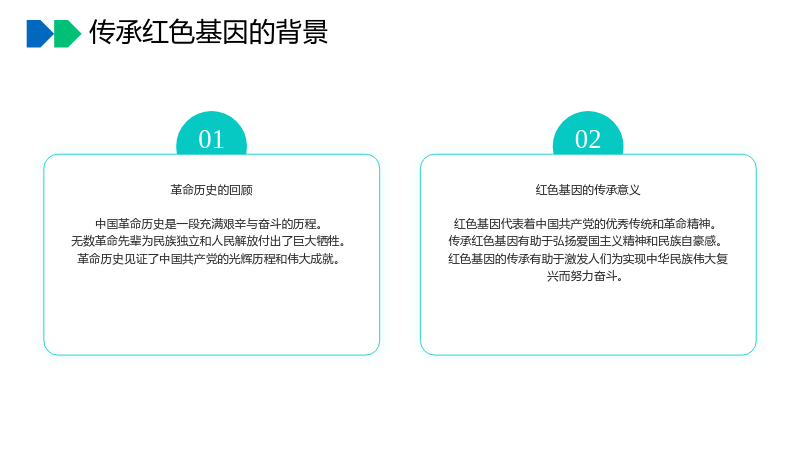 传承红色基因的背景

01

革命历史的回顾

中国革命历史是一段充满艰辛与奋斗的历程。
无数革命先辈为民族独立和人民解放付出了巨大牺牲。
革命历史见证了中国共产党的光辉历程和伟大成就。

02

红色基因的传承意义

红色基因代表着中国共产党的优秀传统和革命精神。
传承红色基因有助于弘扬爱国主义精神和民族自豪感。
红色基因的传承有助于激发人们为实现中华民族伟大复兴而努力奋斗。